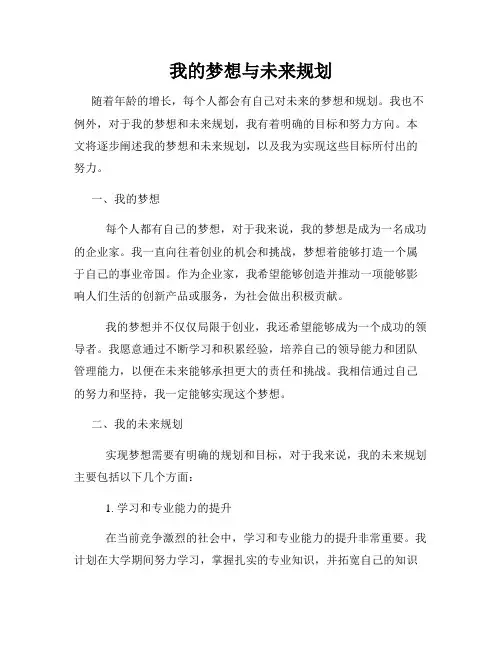 我的梦想与未来规划

随着年龄的增长，每个人都会有自己对未来的梦想和规划。我也不例外，对于我的梦想和未来规划，我有着明确的目标和努力方向。本文将逐步阐述我的梦想和未来规划，以及我为实现这些目标所付出的努力。

一、我的梦想

每个人都有自己的梦想，对于我来说，我的梦想是成为一名成功的企业家。我一直向往着创业的机会和挑战，梦想着能够打造一个属于自己的事业帝国。作为企业家，我希望能够创造并推动一项能够影响人们生活的创新产品或服务，为社会做出积极贡献。

我的梦想并不仅仅局限于创业，我还希望能够成为一个成功的领导者。我愿意通过不断学习和积累经验，培养自己的领导能力和团队管理能力，以便在未来能够承担更大的责任和挑战。我相信通过自己的努力和坚持，我一定能够实现这个梦想。

二、我的未来规划

实现梦想需要有明确的规划和目标，对于我来说，我的未来规划主要包括以下几个方面：

1. 学习和专业能力的提升

在当前竞争激烈的社会中，学习和专业能力的提升非常重要。我计划在大学期间努力学习，掌握扎实的专业知识，并拓宽自己的知识